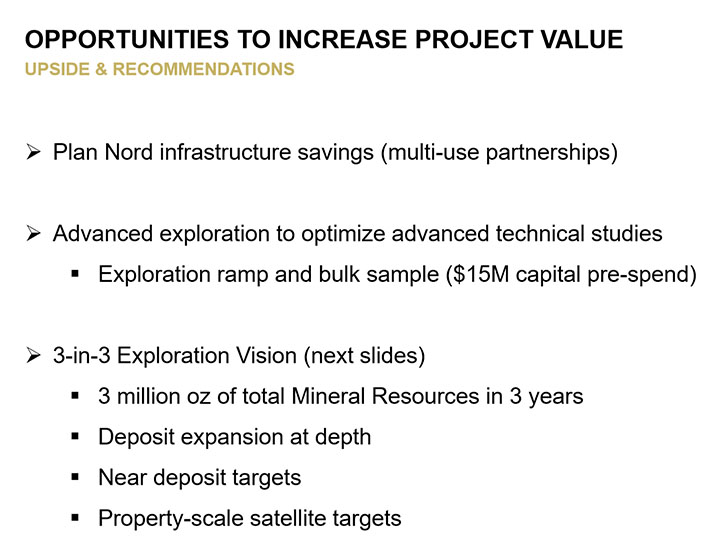 OPPORTUNITIES TO INCREASE PROJECT VALUE
UPSIDE & RECOMMENDATIONS

➢ Plan Nord infrastructure savings (multi-use partnerships)

➢ Advanced exploration to optimize advanced technical studies
▪ Exploration ramp and bulk sample (\$15M capital pre-spend)

➢ 3-in-3 Exploration Vision (next slides)
▪ 3 million oz of total Mineral Resources in 3 years
▪ Deposit expansion at depth
▪ Near deposit targets
▪ Property-scale satellite targets